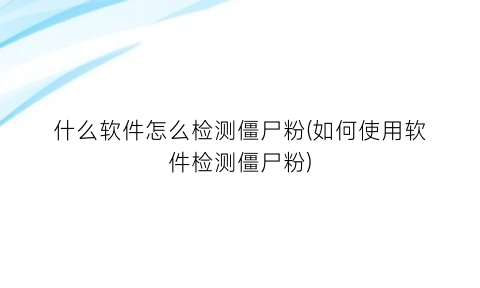 什么软件怎么检测僵尸粉(如何使用软件检测僵尸粉)